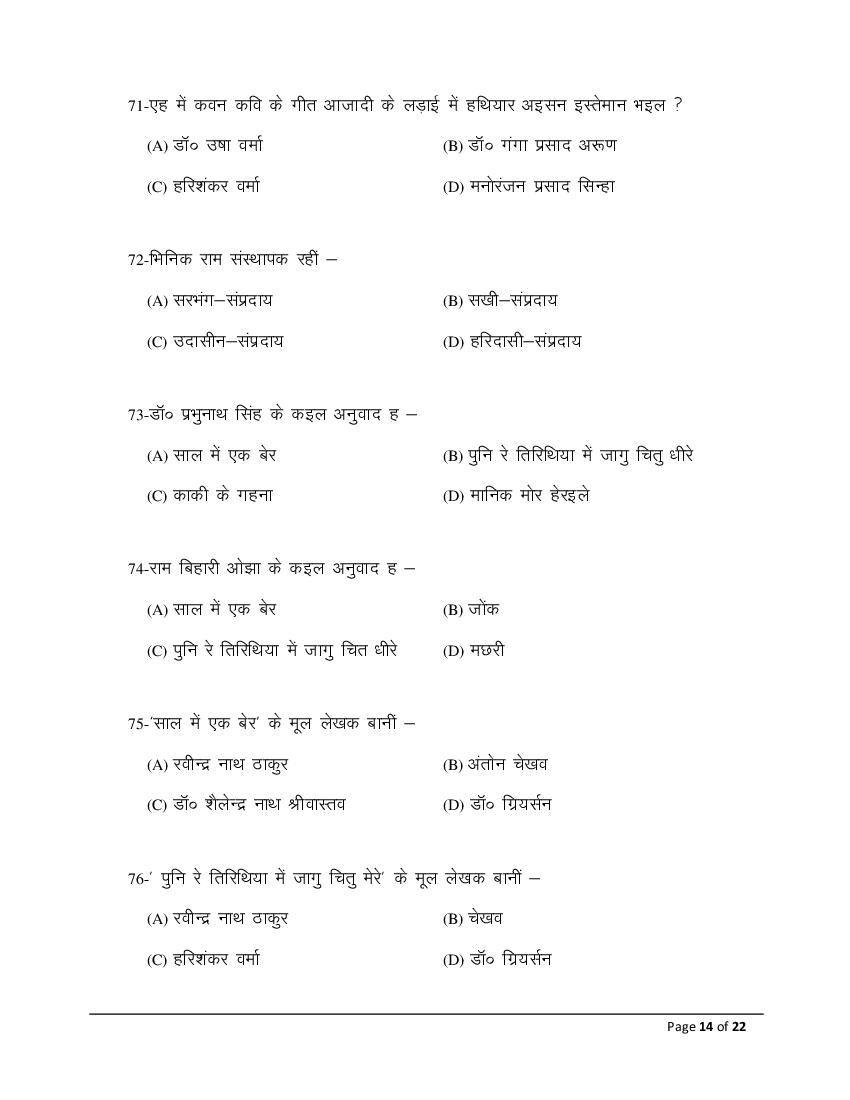 71-एह में कवन कवि के गीत आजादी के लड़ाई में हथियार अइसन इस्तेमान भइल ?

(A) डॉ० उषा वर्मा (B) डॉ० गंगा प्रसाद अरूण

(C) हरिशंकर वर्मा (D) मनोरंजन प्रसाद सिन्हा

72-भिनिक राम संस्थापक रहीं –

(A) सरभंग–संप्रदाय (B) सखी–संप्रदाय

(C) उदासीन–संप्रदाय (D) हरिदासी–संप्रदाय

73-डॉ० प्रभुनाथ सिंह के कइल अनुवाद ह –

(A) साल में एक बेर (B) पुनि रे तिरिथिया में जागु चितु धीरे

(C) काकी के गहना (D) मानिक मोर हेरइले

74-राम बिहारी ओझा के कइल अनुवाद ह –

(A) साल में एक बेर (B) जोंक

(C) पुनि रे तिरिथिया में जागु चित धीरे (D) मछरी

75-'साल में एक बेर' के मूल लेखक बानीं –

(A) रवीन्द्र नाथ ठाकुर (B) अंतोन चेखव

(C) डॉ० शैलेन्द्र नाथ श्रीवास्तव (D) डॉ० ग्रियर्सन

76-' पुनि रे तिरिथिया में जागु चितु मेरे' के मूल लेखक बानीं –

(A) रवीन्द्र नाथ ठाकुर (B) चेखव

(C) हरिशंकर वर्मा (D) डॉ० ग्रियर्सन

Page 14 of 22